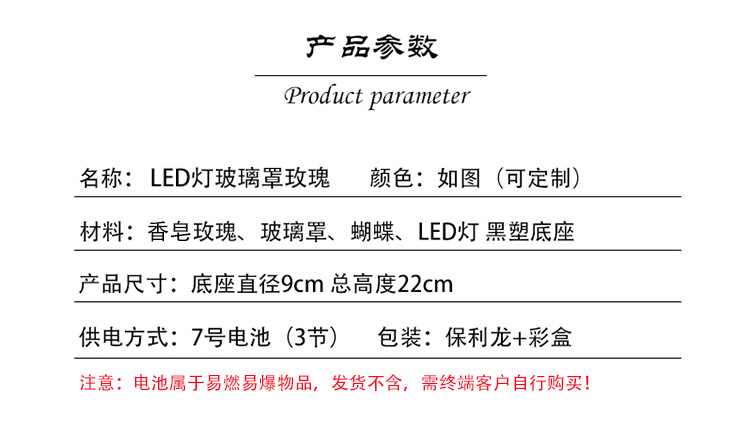 产品参数

Product parameter

名称：LED灯玻璃罩玫瑰 颜色：如图（可定制）

材料：香皂玫瑰、玻璃罩、蝴蝶、LED灯 黑塑底座

产品尺寸：底座直径9cm 总高度22cm

供电方式：7号电池（3节） 包装：保利龙+彩盒

注意：电池属于易燃易爆物品，发货不含，需终端客户自行购买！